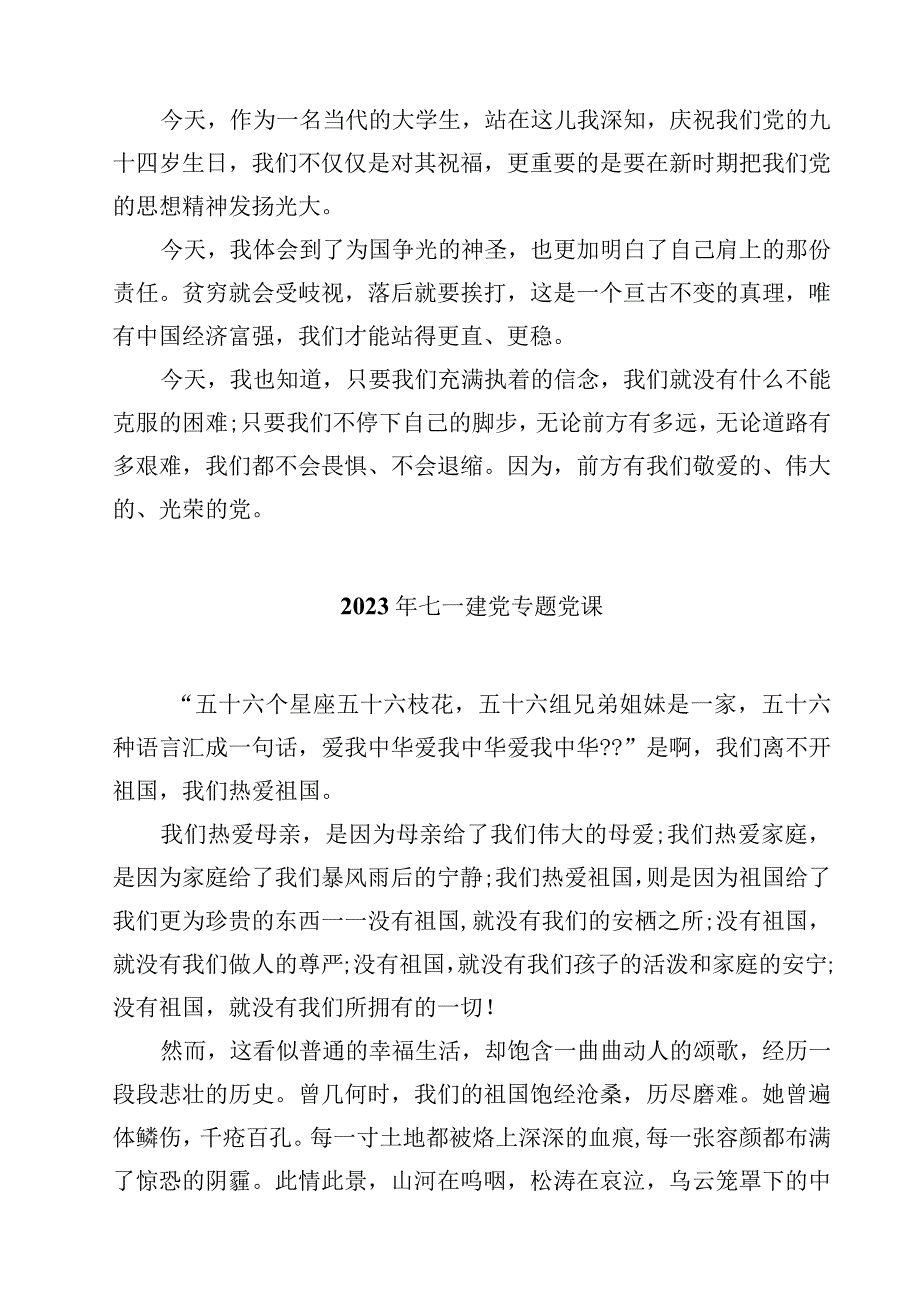 今天，作为一名当代的大学生，站在这儿我深知，庆祝我们党的九十四岁生日，我们不仅仅是对其祝福，更重要的是要在新时期把我们党的思想精神发扬光大。

今天，我体会到了为国争光的神圣，也更加明白了自己肩上的那份责任。贫穷就会受歧视，落后就要挨打，这是一个亘古不变的真理，唯有中国经济富强，我们才能站得更直、更稳。

今天，我也知道，只要我们充满执着的信念，我们就没有什么不能克服的困难;只要我们不停下自己的脚步，无论前方有多远，无论道路有多艰难，我们都不会畏惧、不会退缩。因为，前方有我们敬爱的、伟大的、光荣的党。

2023年七一建党专题党课

“五十六个星座五十六枝花，五十六组兄弟姐妹是一家，五十六种语言汇成一句话，爱我中华爱我中华爱我中华??”是啊，我们离不开祖国，我们热爱祖国。

我们热爱母亲，是因为母亲给了我们伟大的母爱;我们热爱家庭，是因为家庭给了我们暴风雨后的宁静;我们热爱祖国，则是因为祖国给了我们更为珍贵的东西一一没有祖国，就没有我们的安栖之所;没有祖国，就没有我们做人的尊严;没有祖国，就没有我们孩子的活泼和家庭的安宁;没有祖国，就没有我们所拥有的一切！

然而，这看似普通的幸福生活，却饱含一曲曲动人的颂歌，经历一段段悲壮的历史。曾几何时，我们的祖国饱经沧桑，历尽磨难。她曾遍体鳞伤，千疮百孔。每一寸土地都被烙上深深的血痕，每一张容颜都布满了惊恐的阴霾。此情此景，山河在呜咽，松涛在哀泣，乌云笼罩下的中